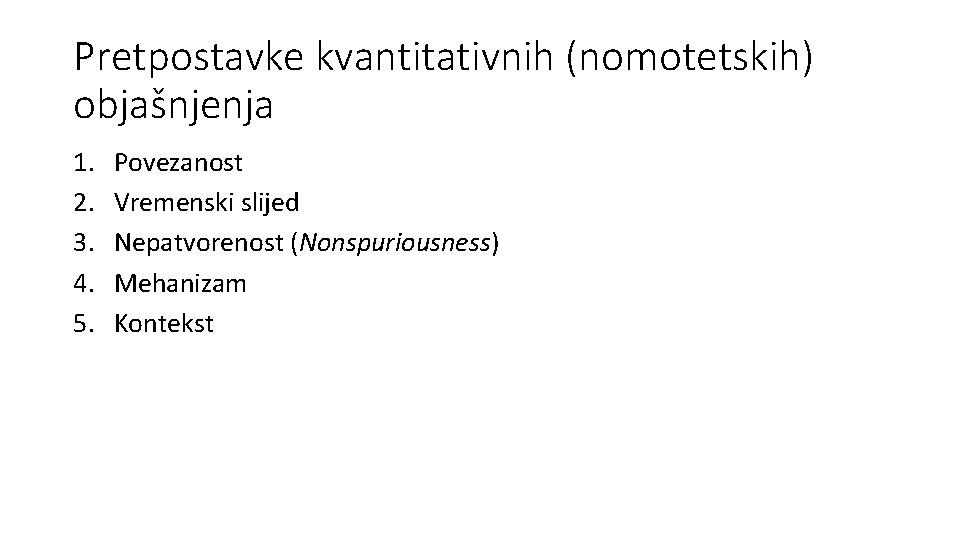 Pretpostavke kvantitativnih (nomotetskih) objašnjenja

1. Povezanost
2. Vremenski slijed
3. Nepatvorenost (Nonspuriousness)
4. Mehanizam
5. Kontekst